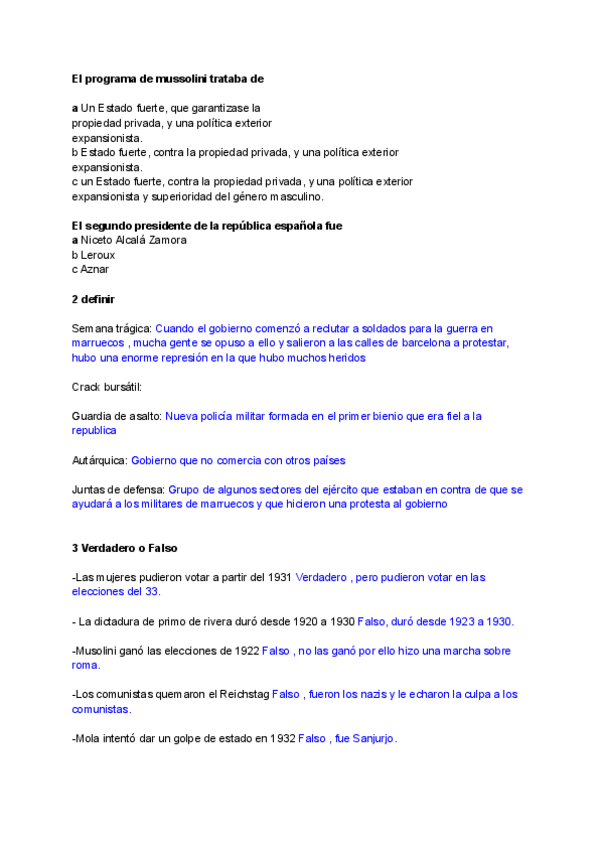 El programa de mussolini trataba de

a Un Estado fuerte, que garantizase la propiedad privada, y una política exterior expansionista.
b Estado fuerte, contra la propiedad privada, y una política exterior expansionista.
c un Estado fuerte, contra la propiedad privada, y una política exterior expansionista y superioridad del género masculino.

El segundo presidente de la república española fue
a Niceto Alcalá Zamora
b Leroux
c Aznar

2 definir

Semana trágica: Cuando el gobierno comenzó a reclutar a soldados para la guerra en marruecos , mucha gente se opuso a ello y salieron a las calles de barcelona a protestar, hubo una enorme represión en la que hubo muchos heridos

Crack bursátil:

Guardia de asalto: Nueva policía militar formada en el primer bienio que era fiel a la republica

Autárquica: Gobierno que no comercia con otros países

Juntas de defensa: Grupo de algunos sectores del ejército que estaban en contra de que se ayudará a los militares de marruecos y que hicieron una protesta al gobierno

3 Verdadero o Falso

-Las mujeres pudieron votar a partir del 1931 Verdadero , pero pudieron votar en las elecciones del 33.

- La dictadura de primo de rivera duró desde 1920 a 1930 Falso, duró desde 1923 a 1930.

-Musolini ganó las elecciones de 1922 Falso , no las ganó por ello hizo una marcha sobre roma.

-Los comunistas quemaron el Reichstag Falso , fueron los nazis y le echaron la culpa a los comunistas.

-Mola intentó dar un golpe de estado en 1932 Falso , fue Sanjurjo.